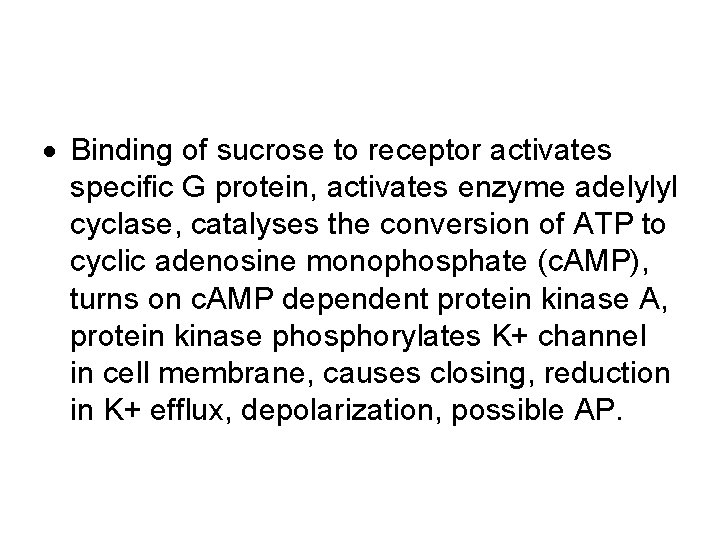 • Binding of sucrose to receptor activates specific G protein, activates enzyme adelylyl cyclase, catalyses the conversion of ATP to cyclic adenosine monophosphate (cAMP), turns on cAMP dependent protein kinase A, protein kinase phosphorylates K+ channel in cell membrane, causes closing, reduction in K+ efflux, depolarization, possible AP.